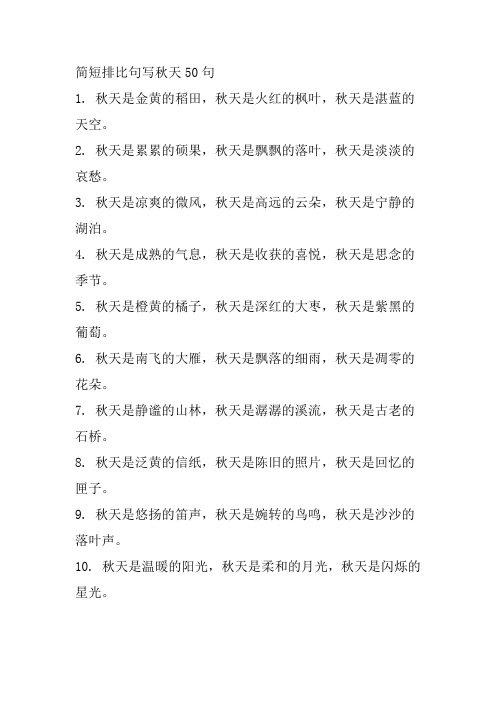 简短排比句写秋天 50 句

1. 秋天是金黄的稻田，秋天是火红的枫叶，秋天是湛蓝的天空。

2. 秋天是累累的硕果，秋天是飘飘的落叶，秋天是淡淡的哀愁。

3. 秋天是凉爽的微风，秋天是高远的云朵，秋天是宁静的湖泊。

4. 秋天是成熟的气息，秋天是收获的喜悦，秋天是思念的季节。

5. 秋天是橙黄的橘子，秋天是深红的大枣，秋天是紫黑的葡萄。

6. 秋天是南飞的大雁，秋天是飘落的细雨，秋天是凋零的花朵。

7. 秋天是静谧的山林，秋天是潺潺的溪流，秋天是古老的石桥。

8. 秋天是泛黄的信纸，秋天是陈旧的照片，秋天是回忆的匣子。

9. 秋天是悠扬的笛声，秋天是婉转的鸟鸣，秋天是沙沙的落叶声。

10. 秋天是温暖的阳光，秋天是柔和的月光，秋天是闪烁的星光。